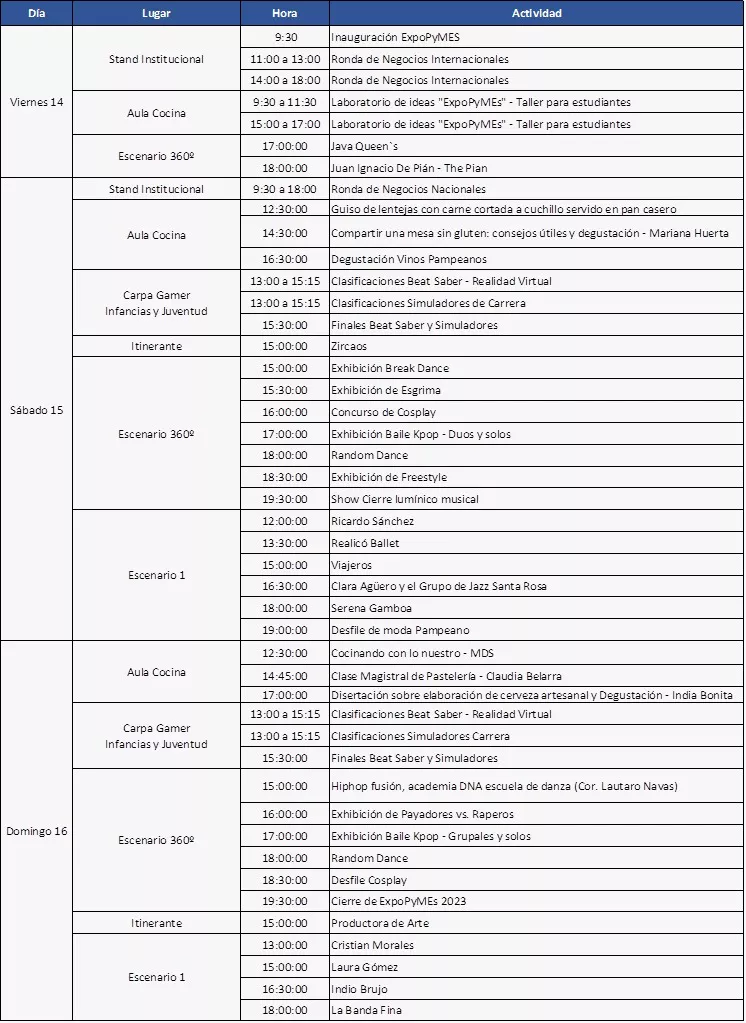 | Día | Lugar | Hora | Actividad |
|---|---|---|---|
| Viernes 14 | Stand Institucional | 9:30 | Inauguración ExpoPyMES |
| | | 11:00 a 13:00 | Ronda de Negocios Internacionales |
| | | 14:00 a 18:00 | Ronda de Negocios Internacionales |
| | Aula Cocina | 9:30 a 11:30 | Laboratorio de ideas "ExpoPyMEs" - Taller para estudiantes |
| | | 15:00 a 17:00 | Laboratorio de ideas "ExpoPyMEs" - Taller para estudiantes |
| | Escenario 360º | 17:00:00 | Java Queen`s |
| | | 18:00:00 | Juan Ignacio De Pián - The Pian |
| Sábado 15 | Stand Institucional | 9:30 a 18:00 | Ronda de Negocios Nacionales |
| | Aula Cocina | 12:30:00 | Guiso de lentejas con carne cortada a cuchillo servido en pan casero |
| | | 14:30:00 | Compartir una mesa sin gluten: consejos útiles y degustación - Mariana Huerta |
| | | 16:30:00 | Degustación Vinos Pampeanos |
| | Carpa Gamer Infancias y Juventud | 13:00 a 15:15 | Clasificaciones Beat Saber - Realidad Virtual |
| | | 13:00 a 15:15 | Clasificaciones Simuladores de Carrera |
| | | 15:30:00 | Finales Beat Saber y Simuladores |
| | Itinerante | 15:00:00 | Zircaos |
| | Escenario 360º | 15:00:00 | Exhibición Break Dance |
| | | 15:30:00 | Exhibición de Esgrima |
| | | 16:00:00 | Concurso de Cosplay |
| | | 17:00:00 | Exhibición Baile Kpop - Duos y solos |
| | | 18:00:00 | Random Dance |
| | | 18:30:00 | Exhibición de Freestyle |
| | | 19:30:00 | Show Cierre lumínico musical |
| | Escenario 1 | 12:00:00 | Ricardo Sánchez |
| | | 13:30:00 | Realicó Ballet |
| | | 15:00:00 | Viajeros |
| | | 16:30:00 | Clara Agüero y el Grupo de Jazz Santa Rosa |
| | | 18:00:00 | Serena Gamboa |
| | | 19:00:00 | Desfile de moda Pampeano |
| Domingo 16 | Aula Cocina | 12:30:00 | Cocinando con lo nuestro - MDS |
| | | 14:45:00 | Clase Magistral de Pastelería - Claudia Belarra |
| | | 17:00:00 | Disertación sobre elaboración de cerveza artesanal y Degustación - India Bonita |
| | Carpa Gamer Infancias y Juventud | 13:00 a 15:15 | Clasificaciones Beat Saber - Realidad Virtual |
| | | 13:00 a 15:15 | Clasificaciones Simuladores Carrera |
| | | 15:30:00 | Finales Beat Saber y Simuladores |
| | Escenario 360º | 15:00:00 | Hiphop fusión, academia DNA escuela de danza (Cor. Lautaro Navas) |
| | | 16:00:00 | Exhibición de Payadores vs. Raperos |
| | | 17:00:00 | Exhibición Baile Kpop - Grupales y solos |
| | | 18:00:00 | Random Dance |
| | | 18:30:00 | Desfile Cosplay |
| | | 19:30:00 | Cierre de ExpoPyMEs 2023 |
| | Itinerante | 15:00:00 | Productora de Arte |
| | Escenario 1 | 13:00:00 | Cristian Morales |
| | | 15:00:00 | Laura Gómez |
| | | 16:30:00 | Indio Brujo |
| | | 18:00:00 | La Banda Fina |